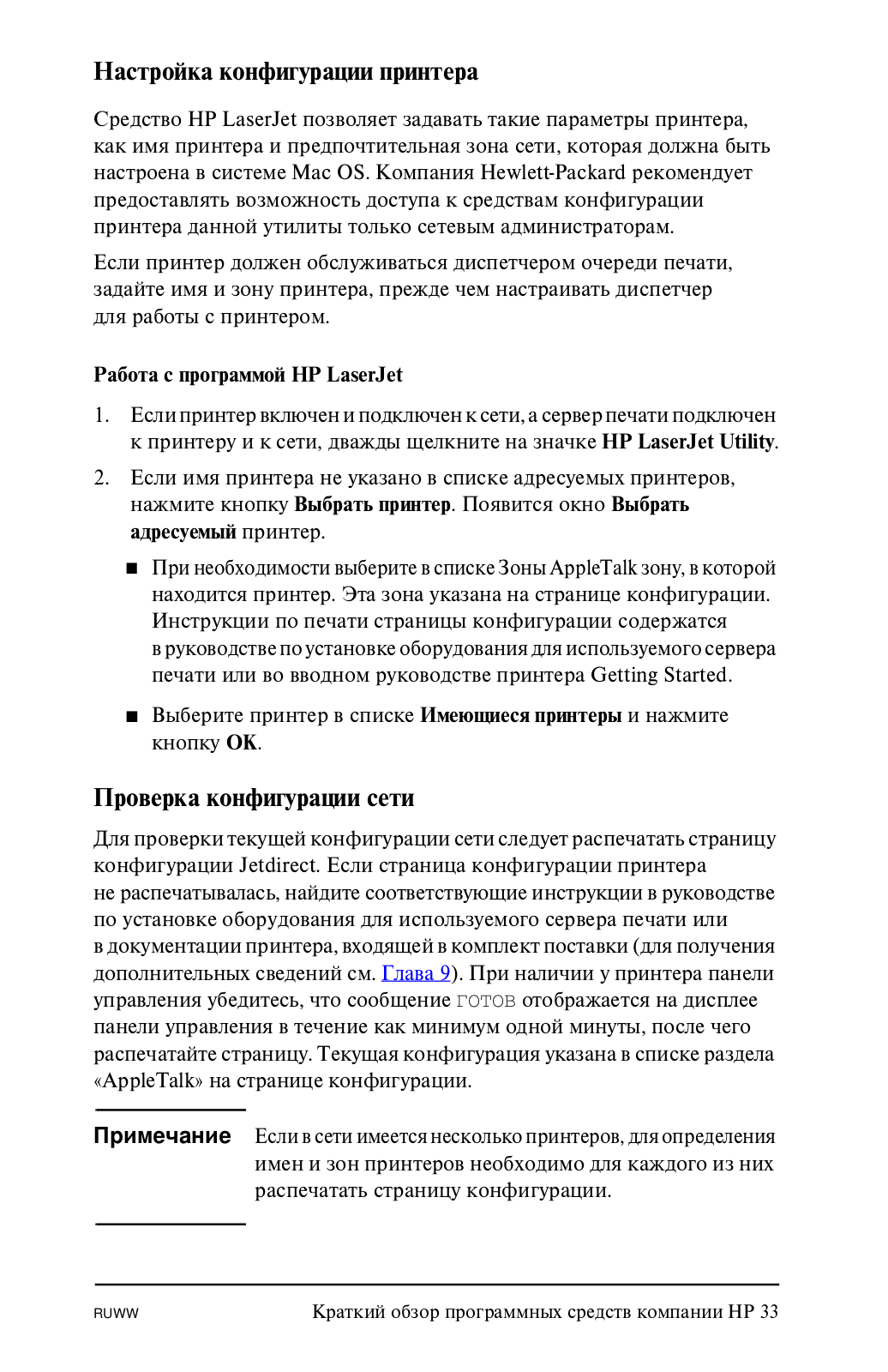 Настройка конфигурации принтера

Средство HP LaserJet позволяет задавать такие параметры принтера, как имя принтера и предпочтительная зона сети, которая должна быть настроена в системе Mac OS. Компания Hewlett-Packard рекомендует предоставлять возможность доступа к средствам конфигурации принтера данной утилиты только сетевым администраторам.

Если принтер должен обслуживаться диспетчером очереди печати, задайте имя и зону принтера, прежде чем настраивать диспетчер для работы с принтером.

Работа с программой HP LaserJet

1. Если принтер включен и подключен к сети, а сервер печати подключен к принтеру и к сети, дважды щелкните на значке HP LaserJet Utility.

2. Если имя принтера не указано в списке адресуемых принтеров, нажмите кнопку Выбрать принтер. Появится окно Выбрать адресуемый принтер.

■ При необходимости выберите в списке Зоны AppleTalk зону, в которой находится принтер. Эта зона указана на странице конфигурации. Инструкции по печати страницы конфигурации содержатся в руководстве по установке оборудования для используемого сервера печати или во вводном руководстве принтера Getting Started.

■ Выберите принтер в списке Имеющиеся принтеры и нажмите кнопку OK.

Проверка конфигурации сети

Для проверки текущей конфигурации сети следует распечатать страницу конфигурации Jetdirect. Если страница конфигурации принтера не распечатывалась, найдите соответствующие инструкции в руководстве по установке оборудования для используемого сервера печати или в документации принтера, входящей в комплект поставки (для получения дополнительных сведений см. Глава 9). При наличии у принтера панели управления убедитесь, что сообщение ГОТОВ отображается на дисплее панели управления в течение как минимум одной минуты, после чего распечатайте страницу. Текущая конфигурация указана в списке раздела «AppleTalk» на странице конфигурации.

Примечание Если в сети имеется несколько принтеров, для определения имен и зон принтеров необходимо для каждого из них распечатать страницу конфигурации.

RUWW Краткий обзор программных средств компании HP 33